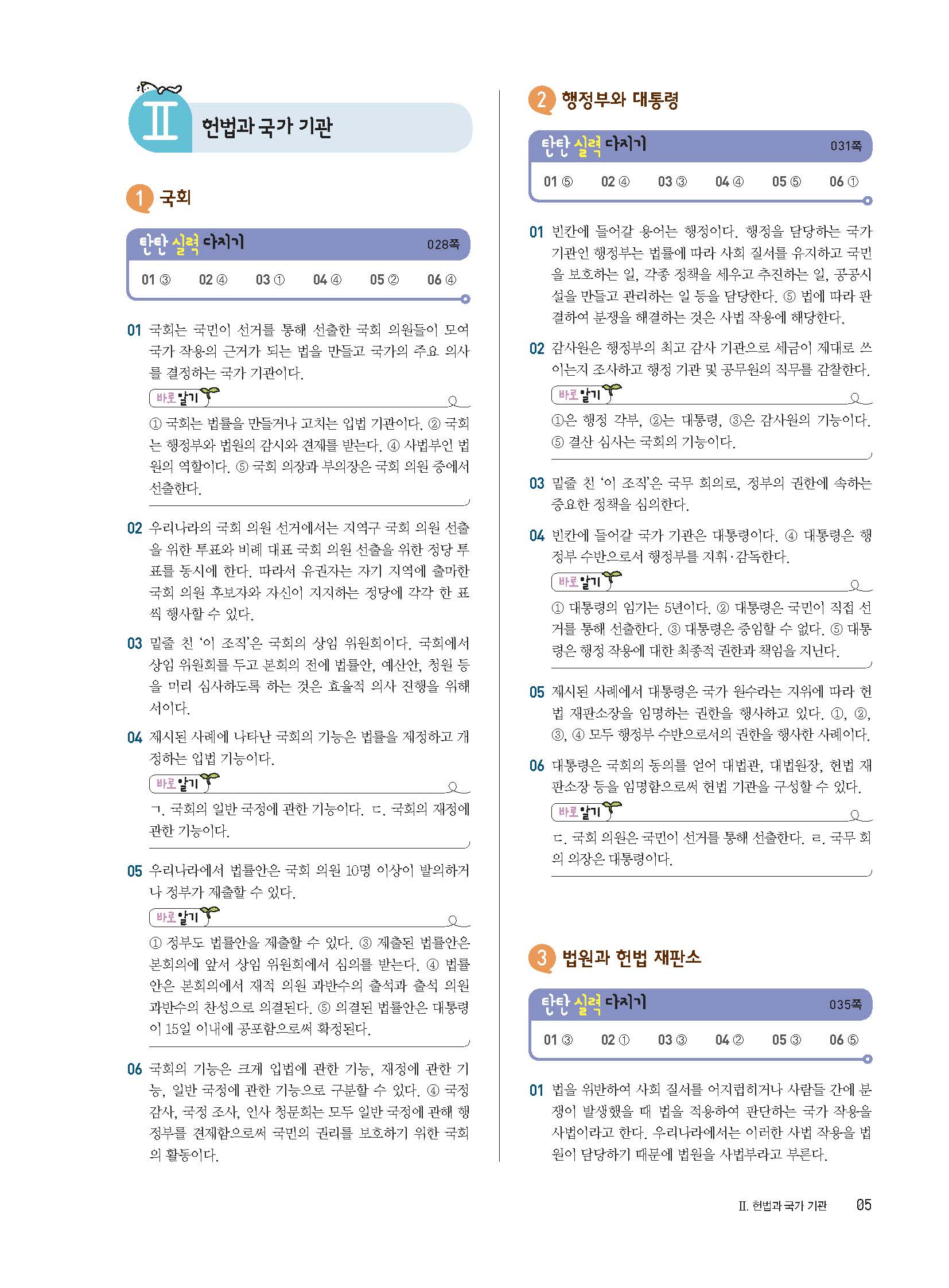 Ⅱ 헌법과 국가 기관

1 국회

탄탄 실력 다지기 028쪽

01 ③ 02 ④ 03 ① 04 ④ 05 ② 06 ④

01 국회는 국민이 선거를 통해 선출한 국회 의원들이 모여 국가 작용의 근거가 되는 법을 만들고 국가의 주요 의사를 결정하는 국가 기관이다.

바로 알기
① 국회는 법률을 만들거나 고치는 입법 기관이다. ② 국회는 행정부와 법원의 감시와 견제를 받는다. ④ 사법부인 법원의 역할이다. ⑤ 국회 의장과 부의장은 국회 의원 중에서 선출한다.

02 우리나라의 국회 의원 선거에서는 지역구 국회 의원 선출을 위한 투표와 비례 대표 국회 의원 선출을 위한 정당 투표를 동시에 한다. 따라서 유권자는 자기 지역에 출마한 국회 의원 후보자와 자신이 지지하는 정당에 각각 한 표씩 행사할 수 있다.

03 밑줄 친 '이 조직'은 국회의 상임 위원회이다. 국회에서 상임 위원회를 두고 본회의 전에 법률안, 예산안, 청원 등을 미리 심사하도록 하는 것은 효율적 의사 진행을 위해서이다.

04 제시된 사례에 나타난 국회의 기능은 법률을 제정하고 개정하는 입법 기능이다.

바로 알기
ㄱ. 국회의 일반 국정에 관한 기능이다. ㄷ. 국회의 재정에 관한 기능이다.

05 우리나라에서 법률안은 국회 의원 10명 이상이 발의하거나 정부가 제출할 수 있다.

바로 알기
① 정부도 법률안을 제출할 수 있다. ③ 제출된 법률안은 본회의에 앞서 상임 위원회에서 심의를 받는다. ④ 법률안은 본회의에서 재적 의원 과반수의 출석과 출석 의원 과반수의 찬성으로 의결된다. ⑤ 의결된 법률안은 대통령이 15일 이내에 공포함으로써 확정된다.

06 국회의 기능은 크게 입법에 관한 기능, 재정에 관한 기능, 일반 국정에 관한 기능으로 구분할 수 있다. ④ 국정 감사, 국정 조사, 인사 청문회는 모두 일반 국정에 관해 행정부를 견제함으로써 국민의 권리를 보호하기 위한 국회의 활동이다.

2 행정부와 대통령

탄탄 실력 다지기 031쪽

01 ⑤ 02 ④ 03 ③ 04 ④ 05 ⑤ 06 ①

01 빈칸에 들어갈 용어는 행정이다. 행정을 담당하는 국가 기관인 행정부는 법률에 따라 사회 질서를 유지하고 국민을 보호하는 일, 각종 정책을 세우고 추진하는 일, 공공시설을 만들고 관리하는 일 등을 담당한다. ⑤ 법에 따라 판결하여 분쟁을 해결하는 것은 사법 작용에 해당한다.

02 감사원은 행정부의 최고 감사 기관으로 세금이 제대로 쓰이는지 조사하고 행정 기관 및 공무원의 직무를 감찰한다.

바로 알기
①은 행정 각부, ②는 대통령, ③은 감사원의 기능이다. ⑤ 결산 심사는 국회의 기능이다.

03 밑줄 친 '이 조직'은 국무 회의로, 정부의 권한에 속하는 중요한 정책을 심의한다.

04 빈칸에 들어갈 국가 기관은 대통령이다. ④ 대통령은 행정부 수반으로서 행정부를 지휘·감독한다.

바로 알기
① 대통령의 임기는 5년이다. ② 대통령은 국민이 직접 선거를 통해 선출한다. ③ 대통령은 중임할 수 없다. ⑤ 대통령은 행정 작용에 대한 최종적 권한과 책임을 지닌다.

05 제시된 사례에서 대통령은 국가 원수라는 지위에 따라 헌법 재판소장을 임명하는 권한을 행사하고 있다. ①, ②, ③, ④ 모두 행정부 수반으로서의 권한을 행사한 사례이다.

06 대통령은 국회의 동의를 얻어 대법관, 대법원장, 헌법 재판소장 등을 임명함으로써 헌법 기관을 구성할 수 있다.

바로 알기
ㄷ. 국회 의원은 국민이 선거를 통해 선출한다. ㄹ. 국무 회의 의장은 대통령이다.

3 법원과 헌법 재판소

탄탄 실력 다지기 035쪽

01 ③ 02 ① 03 ③ 04 ② 05 ③ 06 ⑤

01 법을 위반하여 사회 질서를 어지럽히거나 사람들 간에 분쟁이 발생했을 때 법을 적용하여 판단하는 국가 작용을 사법이라고 한다. 우리나라에서는 이러한 사법 작용을 법원이 담당하기 때문에 법원을 사법부라고 부른다.

Ⅱ. 헌법과 국가 기관 05